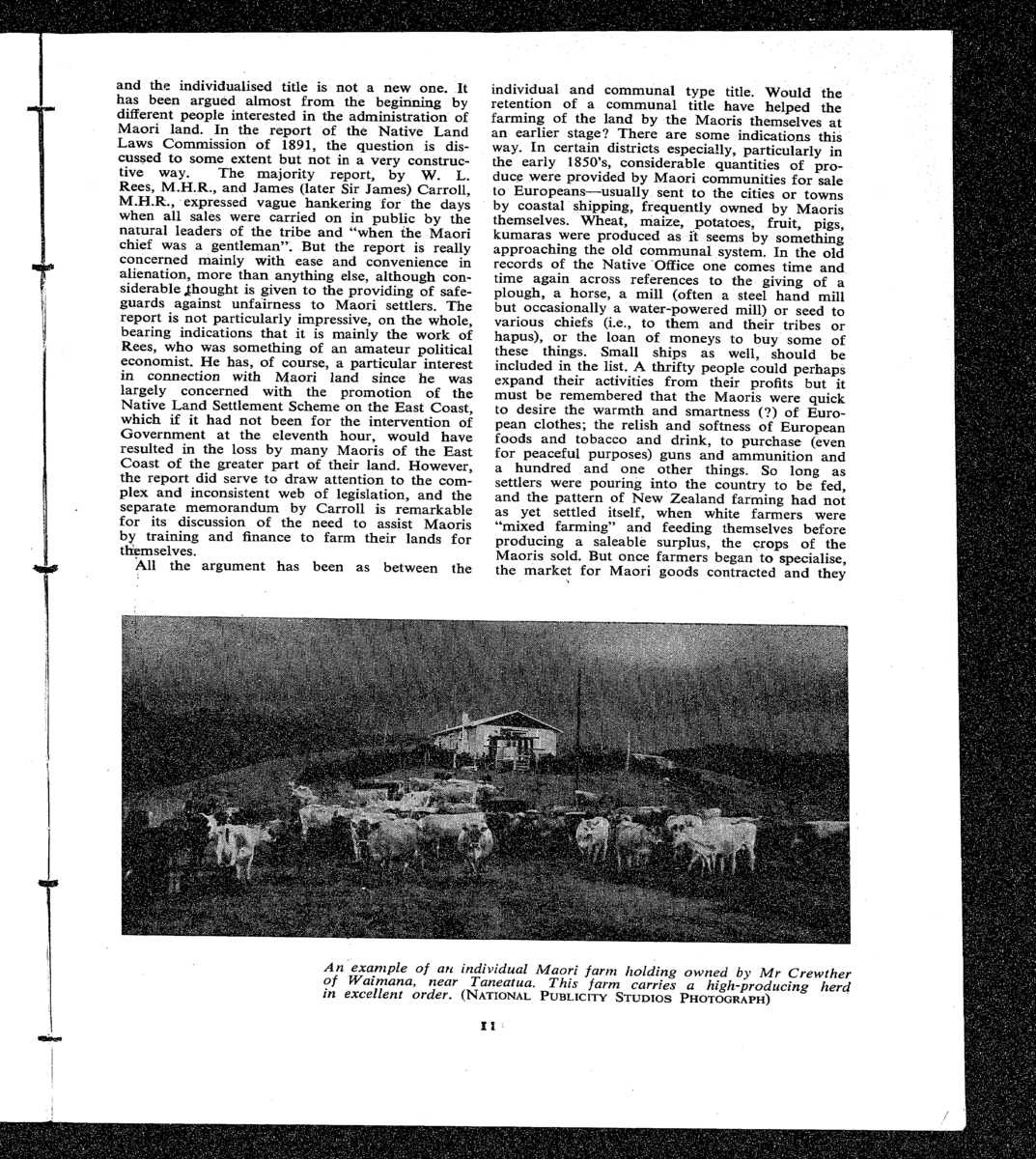 and the individualised title is not a new one. It has been argued almost from the beginning by different people interested in the administration of Maori land. In the report of the Native Land Laws Commission of 1891, the question is discussed to some extent but not in a very constructive way. The majority report, by W. L. Rees, M.H.R., and James (later Sir James) Carroll, M.H.R., expressed vague hankering for the days when all sales were carried on in public by the natural leaders of the tribe and "when the Maori chief was a gentleman". But the report is really concerned mainly with ease and convenience in alienation, more than anything else, although considerable thought is given to the providing of safeguards against unfairness to Maori settlers. The report is not particularly impressive, on the whole, bearing indications that it is mainly the work of Rees, who was something of an amateur political economist. He has, of course, a particular interest in connection with Maori land since he was largely concerned with the promotion of the Native Land Settlement Scheme on the East Coast, which if it had not been for the intervention of Government at the eleventh hour, would have resulted in the loss by many Maoris of the East Coast of the greater part of their land. However, the report did serve to draw attention to the complex and inconsistent web of legislation, and the separate memorandum by Carroll is remarkable for its discussion of the need to assist Maoris by training and finance to farm their lands for themselves.

All the argument has been as between the individual and communal type title. Would the retention of a communal title have helped the farming of the land by the Maoris themselves at an earlier stage? There are some indications this way. In certain districts especially, particularly in the early 1850's, considerable quantities of produce were provided by Maori communities for sale to Europeans—usually sent to the cities or towns by coastal shipping, frequently owned by Maoris themselves. Wheat, maize, potatoes, fruit, pigs, kumaras were produced as it seems by something approaching the old communal system. In the old records of the Native Office one comes time and time again across references to the giving of a plough, a horse, a mill (often a steel hand mill but occasionally a water-powered mill) or seed to various chiefs (i.e., to them and their tribes or hapus), or the loan of moneys to buy some of these things. Small ships as well, should be included in the list. A thrifty people could perhaps expand their activities from their profits but it must be remembered that the Maoris were quick to desire the warmth and smartness (?) of European clothes; the relish and softness of European foods and tobacco and drink, to purchase (even for peaceful purposes) guns and ammunition and a hundred and one other things. So long as settlers were pouring into the country to be fed, and the pattern of New Zealand farming had not as yet settled itself, when white farmers were "mixed farming" and feeding themselves before producing a saleable surplus, the crops of the Maoris sold. But once farmers began to specialise, the market for Maori goods contracted and they

An example of an individual Maori farm holding owned by Mr Crewther of Waimana, near Taneatua. This farm carries a high-producing herd in excellent order. (NATIONAL PUBLICITY STUDIOS PHOTOGRAPH)

11